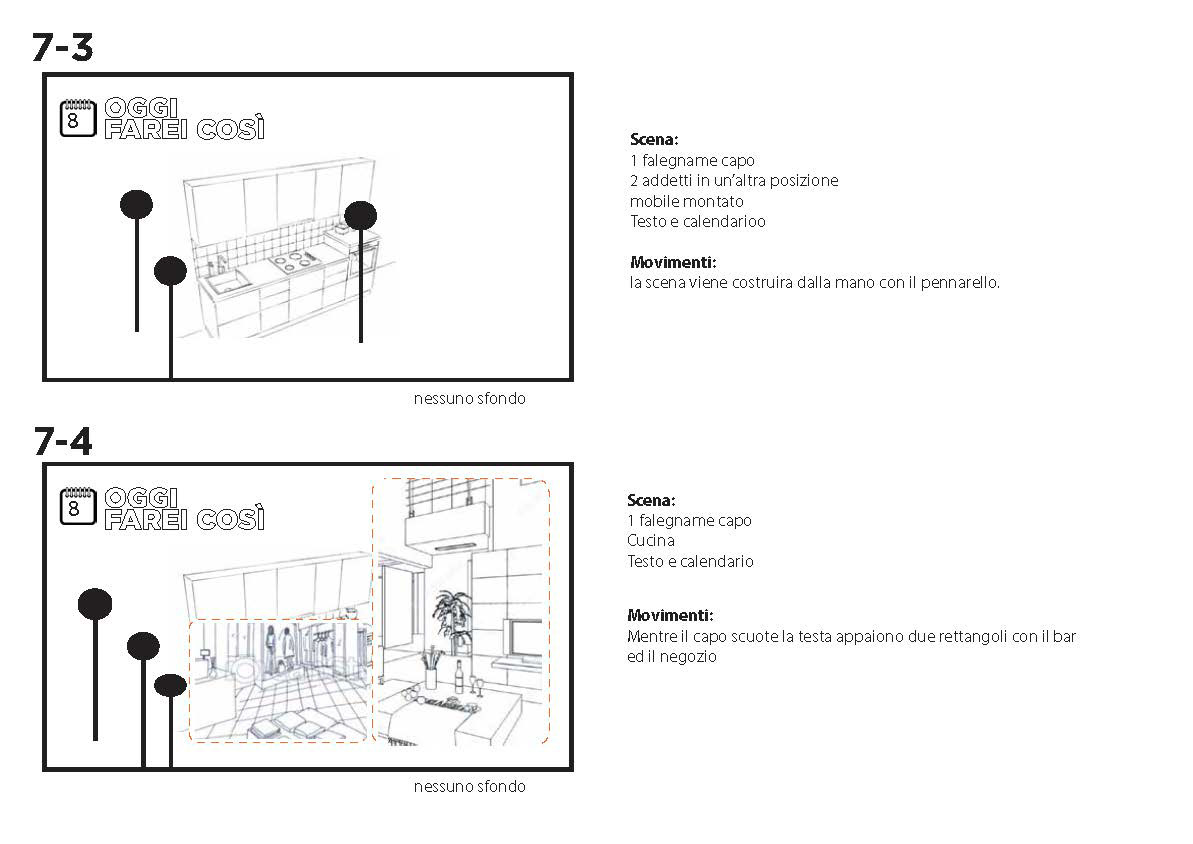 7-3

8 OGGI FAREI COSÌ

nessuno sfondo

Scena:
1 falegname capo
2 addetti in un'altra posizione
mobile montato
Testo e calendarioo

Movimenti:
la scena viene costruira dalla mano con il pennarello.

7-4

8 OGGI FAREI COSÌ

nessuno sfondo

Scena:
1 falegname capo
Cucina
Testo e calendario

Movimenti:
Mentre il capo scuote la testa appaiono due rettangoli con il bar ed il negozio